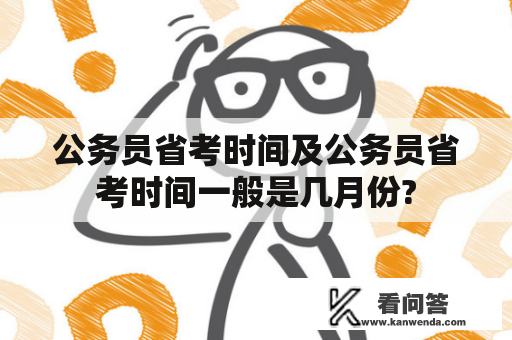 公务员省考时间及公务员省考时间一般是几月份?

看问答
www.kanwenda.com